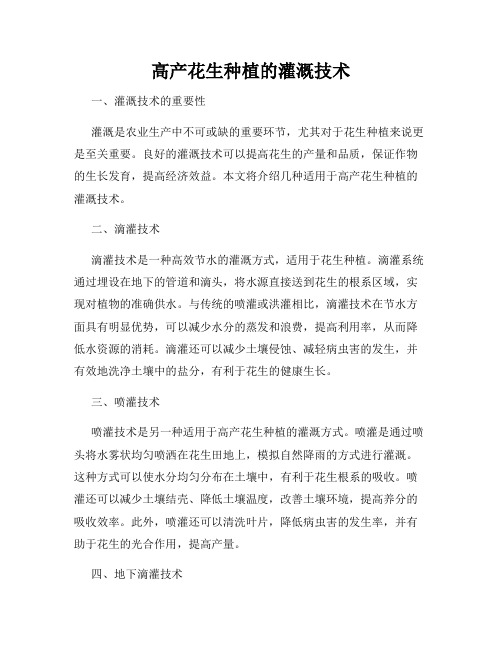 高产花生种植的灌溉技术

一、灌溉技术的重要性

灌溉是农业生产中不可或缺的重要环节，尤其对于花生种植来说更是至关重要。良好的灌溉技术可以提高花生的产量和品质，保证作物的生长发育，提高经济效益。本文将介绍几种适用于高产花生种植的灌溉技术。

二、滴灌技术

滴灌技术是一种高效节水的灌溉方式，适用于花生种植。滴灌系统通过埋设在地下的管道和滴头，将水源直接送到花生的根系区域，实现对植物的准确供水。与传统的喷灌或洪灌相比，滴灌技术在节水方面具有明显优势，可以减少水分的蒸发和浪费，提高利用率，从而降低水资源的消耗。滴灌还可以减少土壤侵蚀、减轻病虫害的发生，并有效地洗净土壤中的盐分，有利于花生的健康生长。

三、喷灌技术

喷灌技术是另一种适用于高产花生种植的灌溉方式。喷灌是通过喷头将水雾状均匀喷洒在花生田地上，模拟自然降雨的方式进行灌溉。这种方式可以使水分均匀分布在土壤中，有利于花生根系的吸收。喷灌还可以减少土壤结壳、降低土壤温度，改善土壤环境，提高养分的吸收效率。此外，喷灌还可以清洗叶片，降低病虫害的发生率，并有助于花生的光合作用，提高产量。

四、地下滴灌技术